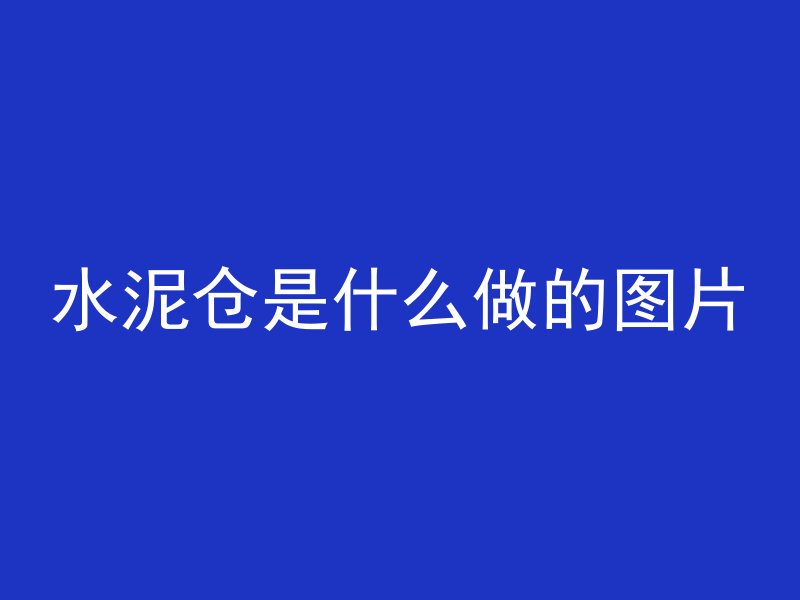 水泥仓是什么做的图片